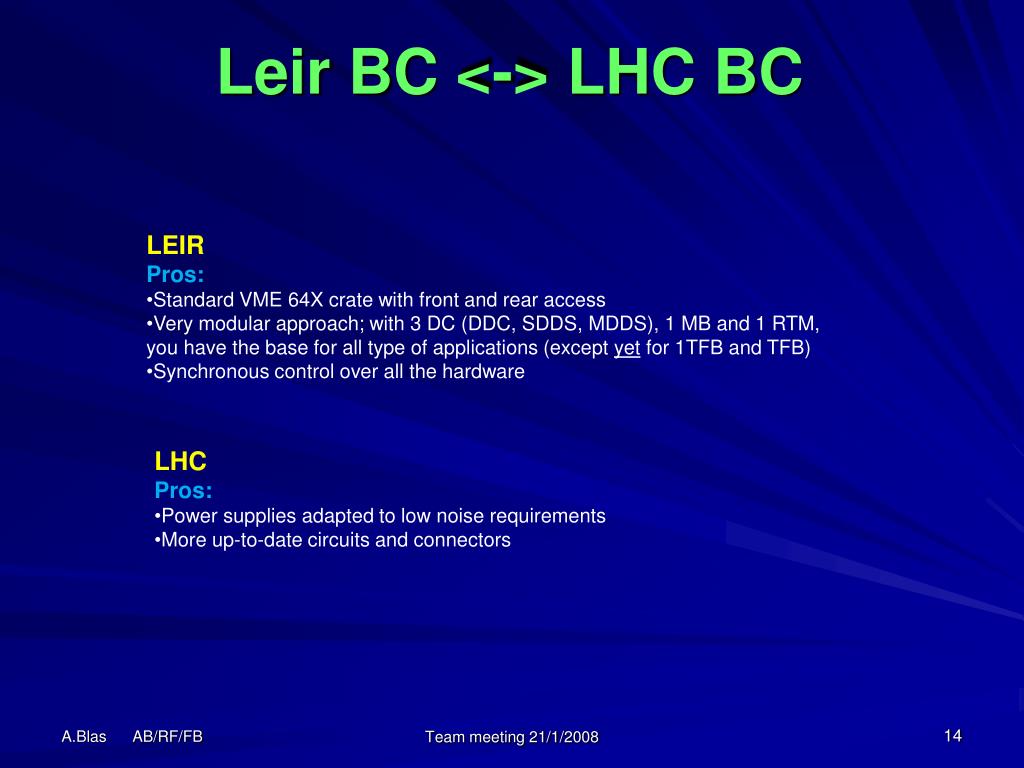 Leir BC <-> LHC BC

LEIR
Pros:
•Standard VME 64X crate with front and rear access
•Very modular approach; with 3 DC (DDC, SDDS, MDDS), 1 MB and 1 RTM, you have the base for all type of applications (except yet for 1TFB and TFB)
•Synchronous control over all the hardware

LHC
Pros:
•Power supplies adapted to low noise requirements
•More up-to-date circuits and connectors

A.Blas AB/RF/FB

Team meeting 21/1/2008

14